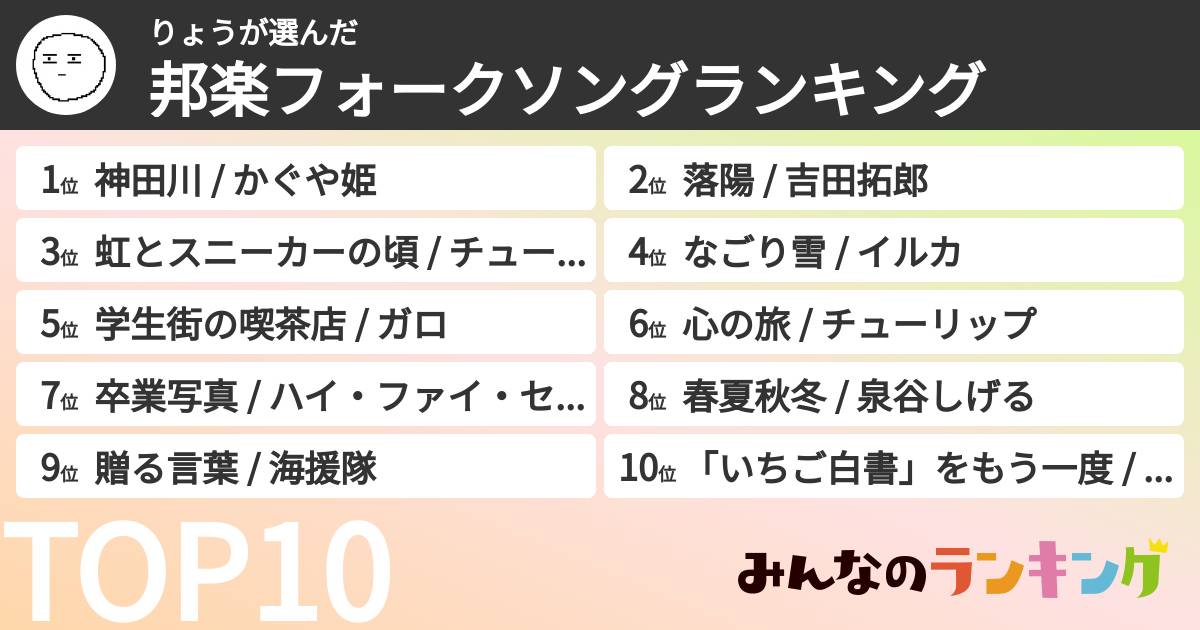 りょうが選んだ
邦楽フォークソングランキング

1位 神田川 / かぐや姫
2位 落陽 / 吉田拓郎
3位 虹とスニーカーの頃 / チュー…
4位 なごり雪 / イルカ
5位 学生街の喫茶店 / ガロ
6位 心の旅 / チューリップ
7位 卒業写真 / ハイ・ファイ・セ…
8位 春夏秋冬 / 泉谷しげる
9位 贈る言葉 / 海援隊
10位 「いちご白書」をもう一度 / …

TOP10

みんなのランキング